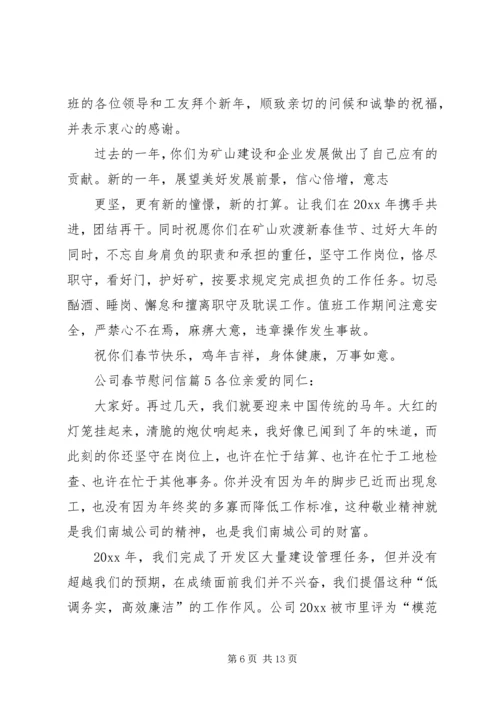 班的各位领导和工友拜个新年，顺致亲切的问候和诚挚的祝福，并表示衷心的感谢。

过去的一年，你们为矿山建设和企业发展做出了自己应有的贡献。新的一年，展望美好发展前景，信心倍增，意志

更坚，更有新的憧憬，新的打算。让我们在20xx年携手共进，团结再干。同时祝愿你们在矿山欢渡新春佳节、过好大年的同时，不忘自身肩负的职责和承担的重任，坚守工作岗位，恪尽职守，看好门，护好矿，按要求规定完成担负的工作任务。切忌酗酒、睡岗、懈怠和擅离职守及耽误工作。值班工作期间注意安全，严禁心不在焉，麻痹大意，违章操作发生事故。

祝你们春节快乐，鸡年吉祥，身体健康，万事如意。

公司春节慰问信篇5各位亲爱的同仁：

大家好。再过几天，我们就要迎来中国传统的马年。大红的灯笼挂起来，清脆的炮仗响起来，我好像已闻到了年的味道，而此刻的你还坚守在岗位上，也许在忙于结算、也许在忙于工地检查、也许在忙于其他事务。你并没有因为年的脚步已近而出现怠工，也没有因为年终奖的多寡而降低工作标准，这种敬业精神就是我们南城公司的精神，也是我们南城公司的财富。

20xx年，我们完成了开发区大量建设管理任务，但并没有超越我们的预期，在成绩面前我们并不兴奋，我们提倡这种“低调务实，高效廉洁”的工作作风。公司20xx被市里评为“模范

第6页 共13页